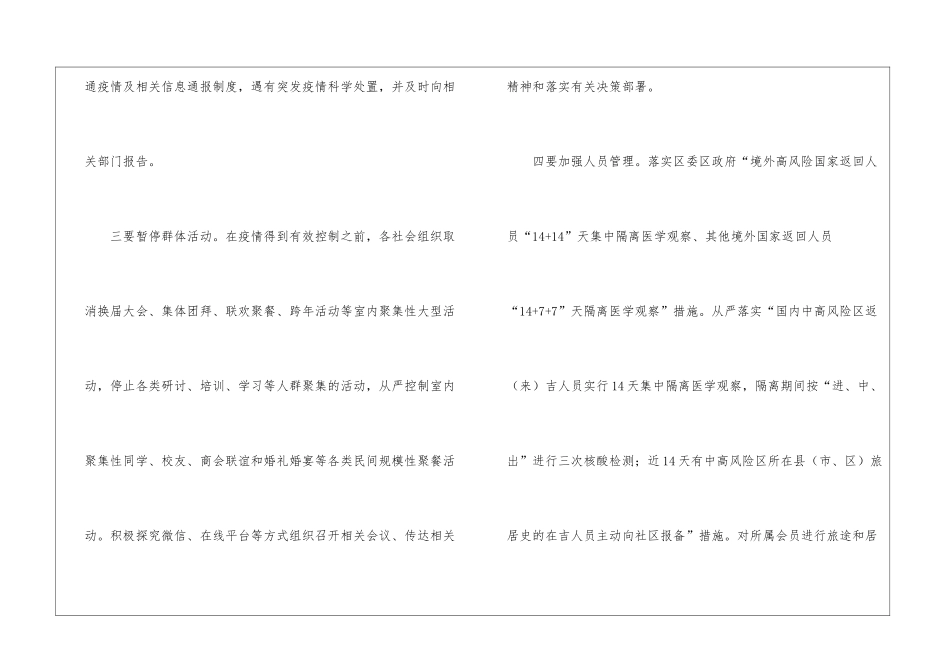 通疫情及相关信息通报制度，遇有突发疫情科学处置，并及时向相关部门报告。

三要暂停群体活动。在疫情得到有效控制之前，各社会组织取消换届大会、集体团拜、联欢聚餐、跨年活动等室内聚集性大型活动，停止各类研讨、培训、学习等人群聚集的活动，从严控制室内聚集性同学、校友、商会联谊和婚礼婚宴等各类民间规模性聚餐活动。积极探究微信、在线平台等方式组织召开相关会议、传达相关

精神和落实有关决策部署。

四要加强人员管理。落实区委区政府“境外高风险国家返回人员“14+14”天集中隔离医学观察、其他境外国家返回人员“14+7+7”天隔离医学观察”措施。从严落实“国内中高风险区返（来）吉人员实行14天集中隔离医学观察，隔离期间按“进、中、出”进行三次核酸检测；近14天有中高风险区所在县（市、区）旅居史的在吉人员主动向社区报备”措施。对所属会员进行旅途和居